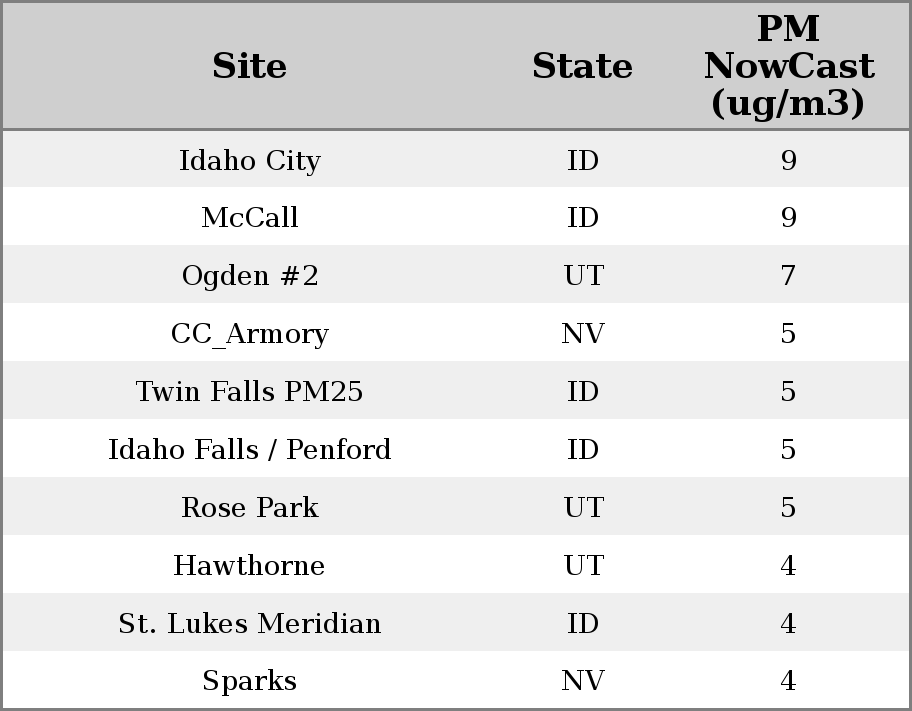 | Site | State | PM NowCast (ug/m3) |
|---|---|---|
| Idaho City | ID | 9 |
| McCall | ID | 9 |
| Ogden #2 | UT | 7 |
| CC_Armory | NV | 5 |
| Twin Falls PM25 | ID | 5 |
| Idaho Falls / Penford | ID | 5 |
| Rose Park | UT | 5 |
| Hawthorne | UT | 4 |
| St. Lukes Meridian | ID | 4 |
| Sparks | NV | 4 |